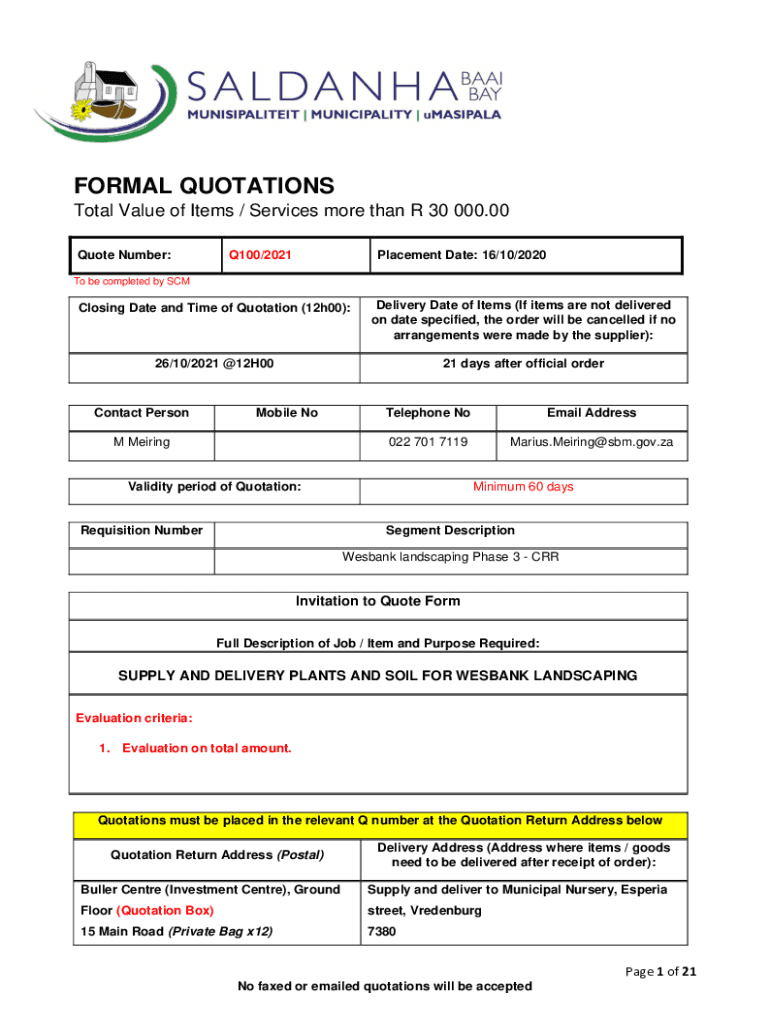 SALDANHA BAAI BAY
MUNISIPALITEIT | MUNICIPALITY | uMASIPALA

FORMAL QUOTATIONS
Total Value of Items / Services more than R 30 000.00

| Quote Number: | Q100/2021 | Placement Date: 16/10/2020 |
|---|---|---|

To be completed by SCM

| Closing Date and Time of Quotation (12h00): | Delivery Date of Items (If items are not delivered on date specified, the order will be cancelled if no arrangements were made by the supplier): |
|---|---|
| 26/10/2021 @12H00 | 21 days after official order |

| Contact Person | Mobile No | Telephone No | Email Address |
|---|---|---|---|
| M Meiring | | 022 701 7119 | Marius.Meiring@sbm.gov.za |

| Validity period of Quotation: | Minimum 60 days |
|---|---|

| Requisition Number | Segment Description |
|---|---|
| | Wesbank landscaping Phase 3 - CRR |

Invitation to Quote Form

Full Description of Job / Item and Purpose Required:

SUPPLY AND DELIVERY PLANTS AND SOIL FOR WESBANK LANDSCAPING

Evaluation criteria:

1. Evaluation on total amount.

Quotations must be placed in the relevant Q number at the Quotation Return Address below

| Quotation Return Address (Postal) | Delivery Address (Address where items / goods need to be delivered after receipt of order): |
|---|---|
| Buller Centre (Investment Centre), Ground Floor (Quotation Box) 15 Main Road (Private Bag x12) | Supply and deliver to Municipal Nursery, Esperia street, Vredenburg 7380 |

Page 1 of 21

No faxed or emailed quotations will be accepted